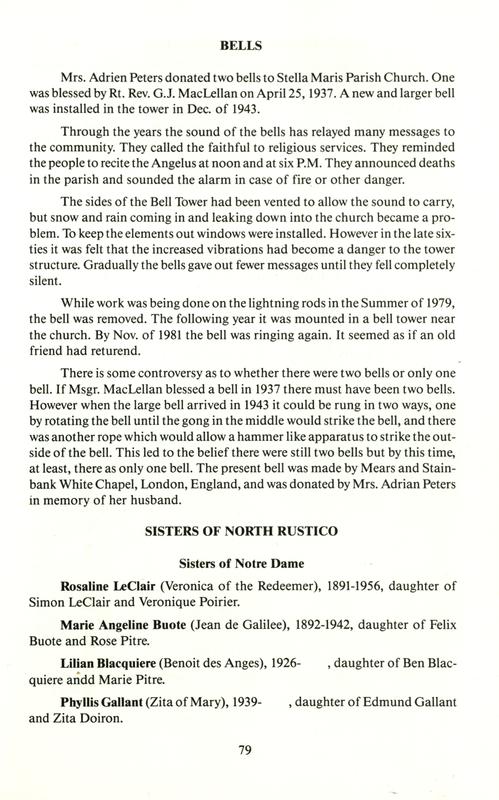 BELLS

Mrs. Adrien Peters donated two bells to Stella Maris Parish Church. One was blessed by Rt. Rev. G.J. MacLellan on April 25, 1937. A new and larger bell was installed in the tower in Dec. of 1943.

Through the years the sound of the bells has relayed many messages to the community. They called the faithful to religious services. They reminded the people to recite the Angelus at noon and at six P.M. They announced deaths in the parish and sounded the alarm in case of fire or other danger.

The sides of the Bell Tower had been vented to allow the sound to carry, but snow and rain coming in and leaking down into the church became a problem. To keep the elements out windows were installed. However in the late sixties it was felt that the increased vibrations had become a danger to the tower structure. Gradually the bells gave out fewer messages until they fell completely silent.

While work was being done on the lightning rods in the Summer of 1979, the bell was removed. The following year it was mounted in a bell tower near the church. By Nov. of 1981 the bell was ringing again. It seemed as if an old friend had returend.

There is some controversy as to whether there were two bells or only one bell. If Msgr. MacLellan blessed a bell in 1937 there must have been two bells. However when the large bell arrived in 1943 it could be rung in two ways, one by rotating the bell until the gong in the middle would strike the bell, and there was another rope which would allow a hammer like apparatus to strike the outside of the bell. This led to the belief there were still two bells but by this time, at least, there as only one bell. The present bell was made by Mears and Stainbank White Chapel, London, England, and was donated by Mrs. Adrian Peters in memory of her husband.

SISTERS OF NORTH RUSTICO

Sisters of Notre Dame

Rosaline LeClair (Veronica of the Redeemer), 1891-1956, daughter of Simon LeClair and Veronique Poirier.

Marie Angeline Buote (Jean de Galilee), 1892-1942, daughter of Felix Buote and Rose Pitre.

Lilian Blacquiere (Benoit des Anges), 1926- , daughter of Ben Blacquiere andd Marie Pitre.

Phyllis Gallant (Zita of Mary), 1939- , daughter of Edmund Gallant and Zita Doiron.

79